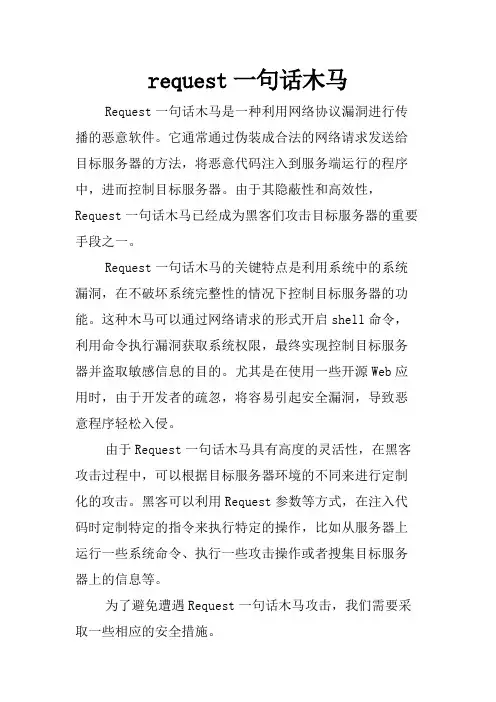 request 一句话木马

Request 一句话木马是一种利用网络协议漏洞进行传播的恶意软件。它通常通过伪装成合法的网络请求发送给目标服务器的方法，将恶意代码注入到服务端运行的程序中，进而控制目标服务器。由于其隐蔽性和高效性，Request 一句话木马已经成为黑客们攻击目标服务器的重要手段之一。

Request 一句话木马的关键特点是利用系统中的系统漏洞，在不破坏系统完整性的情况下控制目标服务器的功能。这种木马可以通过网络请求的形式开启 shell 命令，利用命令执行漏洞获取系统权限，最终实现控制目标服务器并盗取敏感信息的目的。尤其是在使用一些开源 Web 应用时，由于开发者的疏忽，将容易引起安全漏洞，导致恶意程序轻松入侵。

由于 Request 一句话木马具有高度的灵活性，在黑客攻击过程中，可以根据目标服务器环境的不同来进行定制化的攻击。黑客可以利用 Request 参数等方式，在注入代码时定制特定的指令来执行特定的操作，比如从服务器上运行一些系统命令、执行一些攻击操作或者搜集目标服务器上的信息等。

为了避免遭遇 Request 一句话木马攻击，我们需要采取一些相应的安全措施。